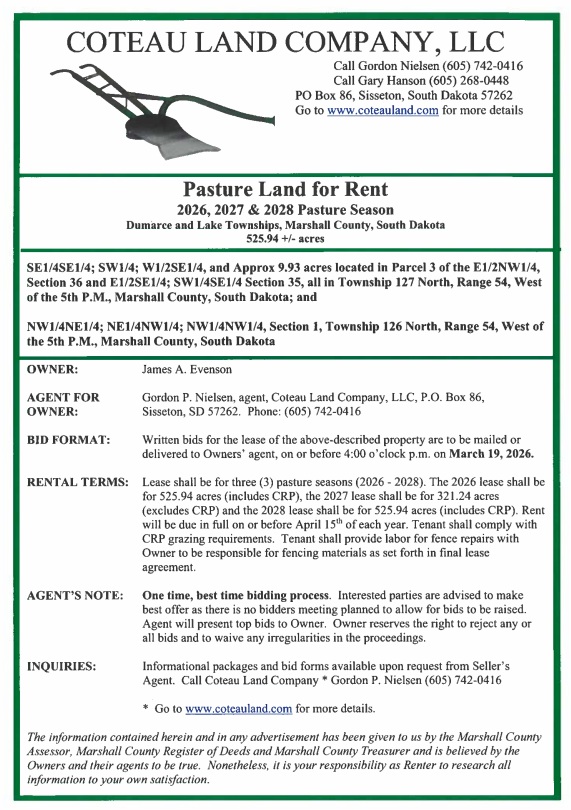 COTEAU LAND COMPANY, LLC

Call Gordon Nielsen (605) 742-0416
Call Gary Hanson (605) 268-0448
PO Box 86, Sisseton, South Dakota 57262
Go to www.coteauland.com for more details

Pasture Land for Rent
2026, 2027 & 2028 Pasture Season
Dumarce and Lake Townships, Marshall County, South Dakota
525.94 +/- acres

SE1/4SE1/4; SW1/4; W1/2SE1/4, and Approx 9.93 acres located in Parcel 3 of the E1/2NW1/4, Section 36 and E1/2SE1/4; SW1/4SE1/4 Section 35, all in Township 127 North, Range 54, West of the 5th P.M., Marshall County, South Dakota; and

NW1/4NE1/4; NE1/4NW1/4; NW1/4NW1/4, Section 1, Township 126 North, Range 54, West of the 5th P.M., Marshall County, South Dakota

OWNER: James A. Evenson

AGENT FOR OWNER: Gordon P. Nielsen, agent, Coteau Land Company, LLC, P.O. Box 86, Sisseton, SD 57262. Phone: (605) 742-0416

BID FORMAT: Written bids for the lease of the above-described property are to be mailed or delivered to Owners' agent, on or before 4:00 o'clock p.m. on March 19, 2026.

RENTAL TERMS: Lease shall be for three (3) pasture seasons (2026 - 2028). The 2026 lease shall be for 525.94 acres (includes CRP), the 2027 lease shall be for 321.24 acres (excludes CRP) and the 2028 lease shall be for 525.94 acres (includes CRP). Rent will be due in full on or before April 15$^{th}$ of each year. Tenant shall comply with CRP grazing requirements. Tenant shall provide labor for fence repairs with Owner to be responsible for fencing materials as set forth in final lease agreement.

AGENT'S NOTE: One time, best time bidding process. Interested parties are advised to make best offer as there is no bidders meeting planned to allow for bids to be raised. Agent will present top bids to Owner. Owner reserves the right to reject any or all bids and to waive any irregularities in the proceedings.

INQUIRIES: Informational packages and bid forms available upon request from Seller's Agent. Call Coteau Land Company * Gordon P. Nielsen (605) 742-0416

* Go to www.coteauland.com for more details.

The information contained herein and in any advertisement has been given to us by the Marshall County Assessor, Marshall County Register of Deeds and Marshall County Treasurer and is believed by the Owners and their agents to be true. Nonetheless, it is your responsibility as Renter to research all information to your own satisfaction.